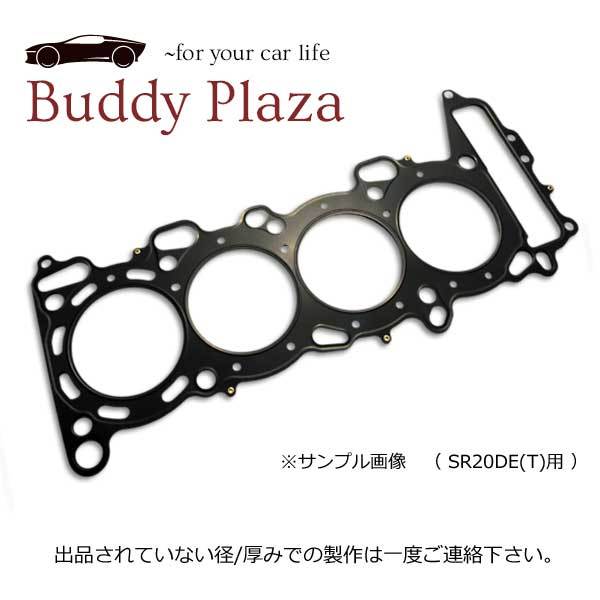 ~for your car life
Buddy Plaza

※サンプル画像　（ SR20DE(T)用 ）

出品されていない径/厚みでの製作は一度ご連絡下さい。